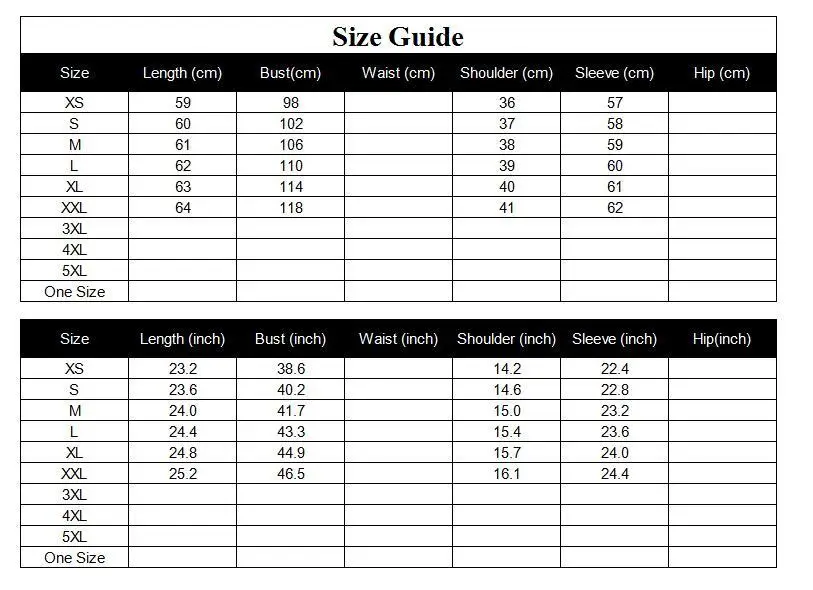 Size Guide

| Size | Length (cm) | Bust(cm) | Waist (cm) | Shoulder (cm) | Sleeve (cm) | Hip (cm) |
|---|---|---|---|---|---|---|
| XS | 59 | 98 | | 36 | 57 | |
| S | 60 | 102 | | 37 | 58 | |
| M | 61 | 106 | | 38 | 59 | |
| L | 62 | 110 | | 39 | 60 | |
| XL | 63 | 114 | | 40 | 61 | |
| XXL | 64 | 118 | | 41 | 62 | |
| 3XL | | | | | | |
| 4XL | | | | | | |
| 5XL | | | | | | |
| One Size | | | | | | |

| Size | Length (inch) | Bust (inch) | Waist (inch) | Shoulder (inch) | Sleeve (inch) | Hip(inch) |
|---|---|---|---|---|---|---|
| XS | 23.2 | 38.6 | | 14.2 | 22.4 | |
| S | 23.6 | 40.2 | | 14.6 | 22.8 | |
| M | 24.0 | 41.7 | | 15.0 | 23.2 | |
| L | 24.4 | 43.3 | | 15.4 | 23.6 | |
| XL | 24.8 | 44.9 | | 15.7 | 24.0 | |
| XXL | 25.2 | 46.5 | | 16.1 | 24.4 | |
| 3XL | | | | | | |
| 4XL | | | | | | |
| 5XL | | | | | | |
| One Size | | | | | | |